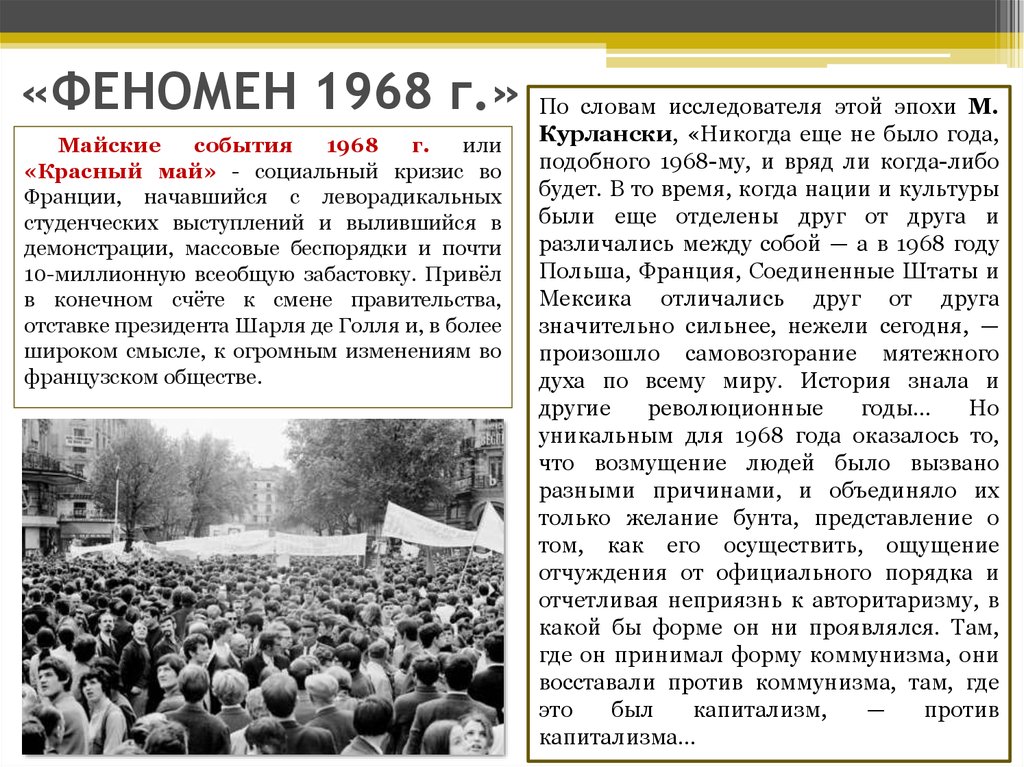 «ФЕНОМЕН 1968 г.»

Майские события 1968 г. или «Красный май» - социальный кризис во Франции, начавшийся с леворадикальных студенческих выступлений и вылившийся в демонстрации, массовые беспорядки и почти 10-миллионную всеобщую забастовку. Привёл в конечном счёте к смене правительства, отставке президента Шарля де Голля и, в более широком смысле, к огромным изменениям во французском обществе.

По словам исследователя этой эпохи М. Курлански, «Никогда еще не было года, подобного 1968-му, и вряд ли когда-либо будет. В то время, когда нации и культуры были еще отделены друг от друга и различались между собой — а в 1968 году Польша, Франция, Соединенные Штаты и Мексика отличались друг от друга значительно сильнее, нежели сегодня, — произошло самовозгорание мятежного духа по всему миру. История знала и другие революционные годы... Но уникальным для 1968 года оказалось то, что возмущение людей было вызвано разными причинами, и объединяло их только желание бунта, представление о том, как его осуществить, ощущение отчуждения от официального порядка и отчетливая неприязнь к авторитаризму, в какой бы форме он ни проявлялся. Там, где он принимал форму коммунизма, они восставали против коммунизма, там, где это был капитализм, — против капитализма...